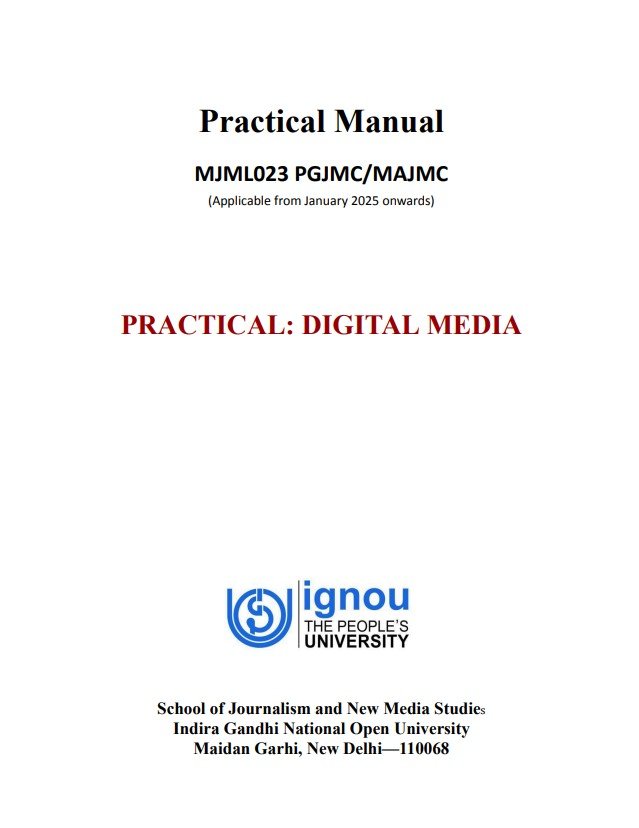 Practical Manual

MJML023 PGJMC/MAJMC

(Applicable from January 2025 onwards)

PRACTICAL: DIGITAL MEDIA

ignou
THE PEOPLE'S
UNIVERSITY

School of Journalism and New Media Studies
Indira Gandhi National Open University
Maidan Garhi, New Delhi—110068